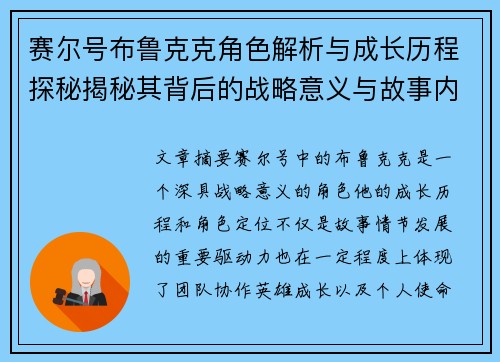 赛尔号布鲁克克角色解析与成长历程探秘揭秘其背后的战略意义与故事内

文章摘要赛尔号中的布鲁克克是一个深具战略意义的角色他的成长历程和角色定位不仅是故事情节发展的重要驱动力也在一定程度上体现了团队协作英雄成长以及个人使命